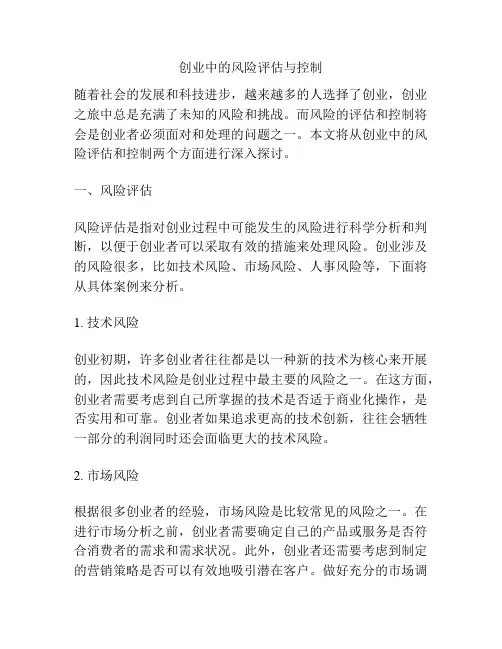 创业中的风险评估与控制

随着社会的发展和科技进步，越来越多的人选择了创业，创业之旅中总是充满了未知的风险和挑战。而风险的评估和控制将会是创业者必须面对和处理的问题之一。本文将从创业中的风险评估和控制两个方面进行深入探讨。

一、风险评估

风险评估是指对创业过程中可能发生的风险进行科学分析和判断，以便于创业者可以采取有效的措施来处理风险。创业涉及的风险很多，比如技术风险、市场风险、人事风险等，下面将从具体案例来分析。

1. 技术风险

创业初期，许多创业者往往都是以一种新的技术为核心来开展的，因此技术风险是创业过程中最主要的风险之一。在这方面，创业者需要考虑到自己所掌握的技术是否适于商业化操作，是否实用和可靠。创业者如果追求更高的技术创新，往往会牺牲一部分的利润同时还会面临更大的技术风险。

2. 市场风险

根据很多创业者的经验，市场风险是比较常见的风险之一。在进行市场分析之前，创业者需要确定自己的产品或服务是否符合消费者的需求和需求状况。此外，创业者还需要考虑到制定的营销策略是否可以有效地吸引潜在客户。做好充分的市场调